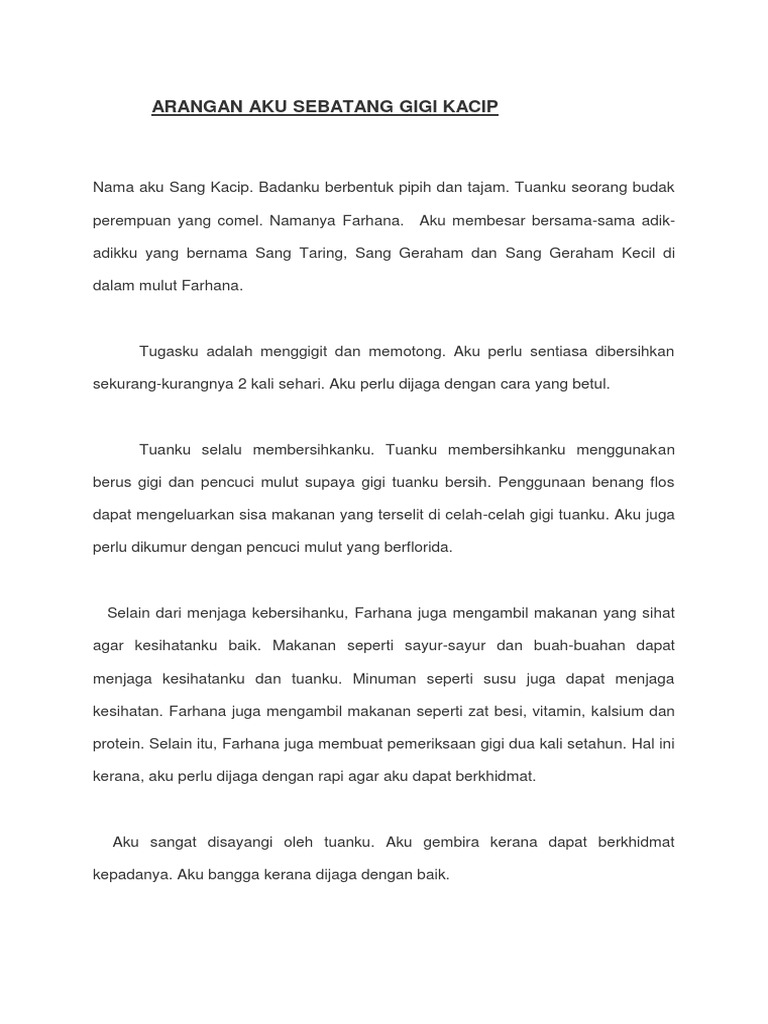 ARANGAN AKU SEBATANG GIGI KACIP

Nama aku Sang Kacip. Badanku berbentuk pipih dan tajam. Tuanku seorang budak perempuan yang comel. Namanya Farhana. Aku membesar bersama-sama adik-adikku yang bernama Sang Taring, Sang Geraham dan Sang Geraham Kecil di dalam mulut Farhana.

Tugasku adalah menggigit dan memotong. Aku perlu sentiasa dibersihkan sekurang-kurangnya 2 kali sehari. Aku perlu dijaga dengan cara yang betul.

Tuanku selalu membersihkanku. Tuanku membersihkanku menggunakan berus gigi dan pencuci mulut supaya gigi tuanku bersih. Penggunaan benang flos dapat mengeluarkan sisa makanan yang terselit di celah-celah gigi tuanku. Aku juga perlu dikumur dengan pencuci mulut yang berflorida.

Selain dari menjaga kebersihanku, Farhana juga mengambil makanan yang sihat agar kesihatanku baik. Makanan seperti sayur-sayur dan buah-buahan dapat menjaga kesihatanku dan tuanku. Minuman seperti susu juga dapat menjaga kesihatan. Farhana juga mengambil makanan seperti zat besi, vitamin, kalsium dan protein. Selain itu, Farhana juga membuat pemeriksaan gigi dua kali setahun. Hal ini kerana, aku perlu dijaga dengan rapi agar aku dapat berkhidmat.

Aku sangat disayangi oleh tuanku. Aku gembira kerana dapat berkhidmat kepadanya. Aku bangga kerana dijaga dengan baik.